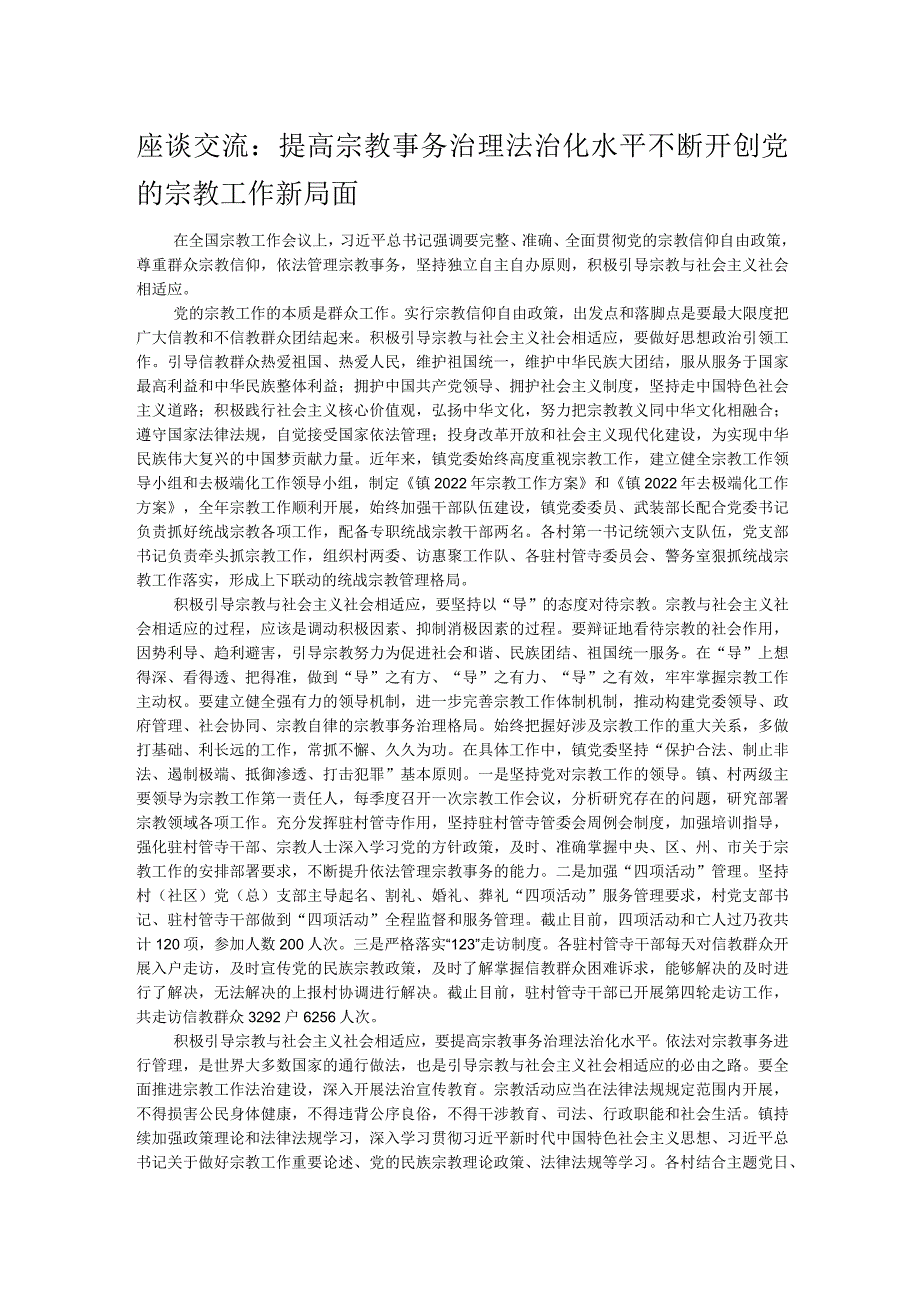 座谈交流：提高宗教事务治理法治化水平不断开创党的宗教工作新局面

在全国宗教工作会议上，习近平总书记强调要完整、准确、全面贯彻党的宗教信仰自由政策，尊重群众宗教信仰，依法管理宗教事务，坚持独立自主自办原则，积极引导宗教与社会主义社会相适应。

党的宗教工作的本质是群众工作。实行宗教信仰自由政策，出发点和落脚点是要最大限度把广大信教和不信教群众团结起来。积极引导宗教与社会主义社会相适应，要做好思想政治引领工作。引导信教群众热爱祖国、热爱人民，维护祖国统一，维护中华民族大团结，服从服务于国家最高利益和中华民族整体利益；拥护中国共产党领导、拥护社会主义制度，坚持走中国特色社会主义道路；积极践行社会主义核心价值观，弘扬中华文化，努力把宗教教义同中华文化相融合；遵守国家法律法规，自觉接受国家依法管理；投身改革开放和社会主义现代化建设，为实现中华民族伟大复兴的中国梦贡献力量。近年来，镇党委始终高度重视宗教工作，建立健全宗教工作领导小组和去极端化工作领导小组，制定《镇2022年宗教工作方案》和《镇2022年去极端化工作方案》，全年宗教工作顺利开展，始终加强干部队伍建设，镇党委委员、武装部长配合党委书记负责抓好统战宗教各项工作，配备专职统战宗教干部两名。各村第一书记统领六支队伍，党支部书记负责牵头抓宗教工作，组织村两委、访惠聚工作队、各驻村管寺委员会、警务室狠抓统战宗教工作落实，形成上下联动的统战宗教管理格局。

积极引导宗教与社会主义社会相适应，要坚持以“导”的态度对待宗教。宗教与社会主义社会相适应的过程，应该是调动积极因素、抑制消极因素的过程。要辩证地看待宗教的社会作用，因势利导、趋利避害，引导宗教努力为促进社会和谐、民族团结、祖国统一服务。在“导”上想得深、看得透、把得准，做到“导”之有方、“导”之有力、“导”之有效，牢牢掌握宗教工作主动权。要建立健全强有力的领导机制，进一步完善宗教工作体制机制，推动构建党委领导、政府管理、社会协同、宗教自律的宗教事务治理格局。始终把握好涉及宗教工作的重大关系，多做打基础、利长远的工作，常抓不懈、久久为功。在具体工作中，镇党委坚持“保护合法、制止非法、遏制极端、抵御渗透、打击犯罪”基本原则。一是坚持党对宗教工作的领导。镇、村两级主要领导为宗教工作第一责任人，每季度召开一次宗教工作会议，分析研究存在的问题，研究部署宗教领域各项工作。充分发挥驻村管寺作用，坚持驻村管寺管委会周例会制度，加强培训指导，强化驻村管寺干部、宗教人士深入学习党的方针政策，及时、准确掌握中央、区、州、市关于宗教工作的安排部署要求，不断提升依法管理宗教事务的能力。二是加强“四项活动”管理。坚持村（社区）党（总）支部主导起名、割礼、婚礼、葬礼“四项活动”服务管理要求，村党支部书记、驻村管寺干部做到“四项活动”全程监督和服务管理。截止目前，四项活动和亡人过乃孜共计120项，参加人数200人次。三是严格落实“123”走访制度。各驻村管寺干部每天对信教群众开展入户走访，及时宣传党的民族宗教政策，及时了解掌握信教群众困难诉求，能够解决的及时进行了解决，无法解决的上报村协调进行解决。截止目前，驻村管寺干部已开展第四轮走访工作，共走访信教群众3292户6256人次。

积极引导宗教与社会主义社会相适应，要提高宗教事务治理法治化水平。依法对宗教事务进行管理，是世界大多数国家的通行做法，也是引导宗教与社会主义社会相适应的必由之路。要全面推进宗教工作法治建设，深入开展法治宣传教育。宗教活动应当在法律法规规定范围内开展，不得损害公民身体健康，不得违背公序良俗，不得干涉教育、司法、行政职能和社会生活。镇持续加强政策理论和法律法规学习，深入学习贯彻习近平新时代中国特色社会主义思想、习近平总书记关于做好宗教工作重要论述、党的民族宗教理论政策、法律法规等学习。各村结合主题党日、